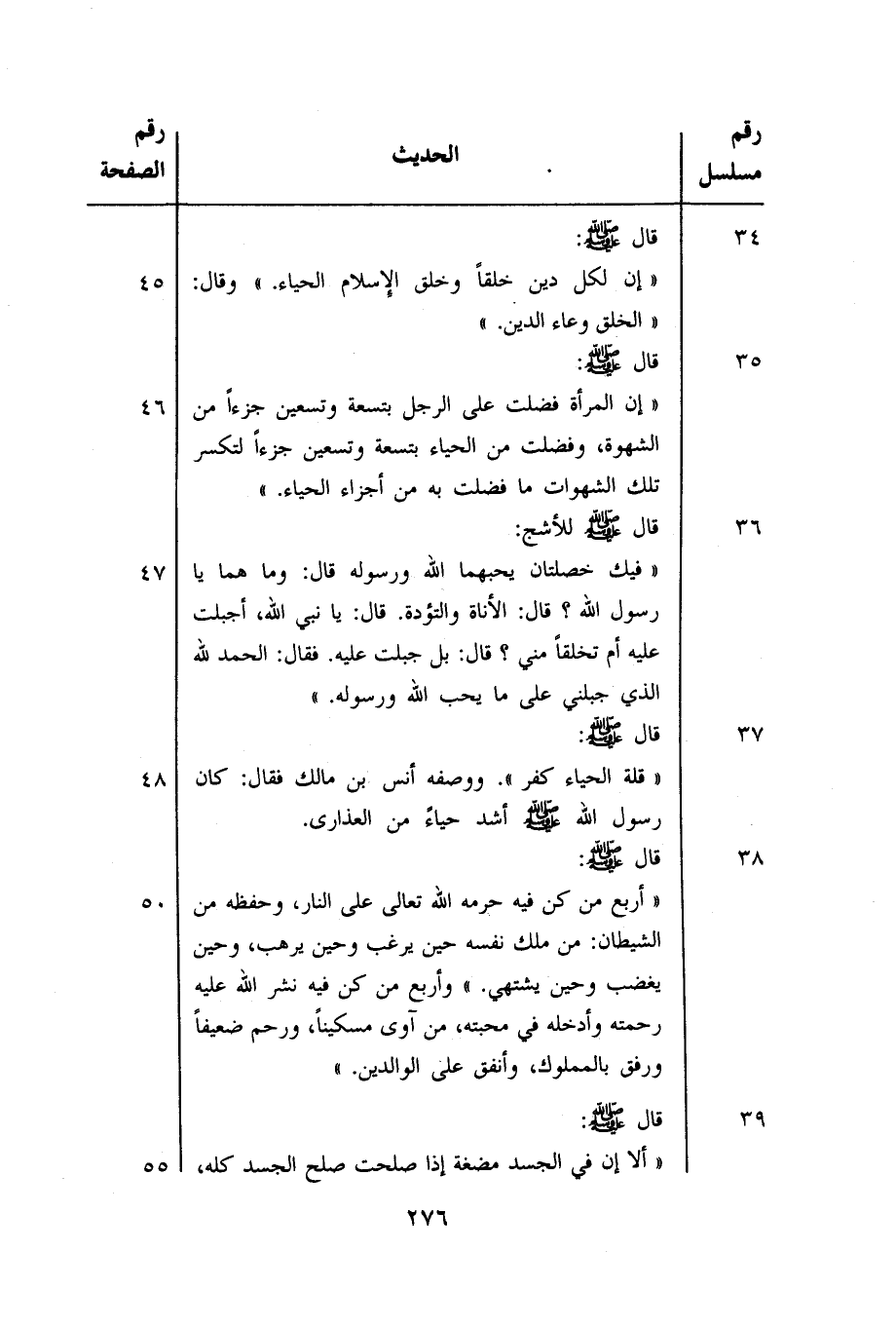 | رقم مسلسل | الحديث | رقم الصفحة |
|---|---|---|
| ٣٤ | قال ﷺ: « إن لكل دين خلقاً وخلق الإسلام الحياء. » وقال: « الخلق وعاء الدين. » | ٤٥ |
| ٣٥ | قال ﷺ: « إن المرأة فضلت على الرجل بتسعة وتسعين جزءاً من الشهوة، وفضلت من الحياء بتسعة وتسعين جزءاً لتكسر تلك الشهوات ما فضلت به من أجزاء الحياء. » | ٤٦ |
| ٣٦ | قال ﷺ للأشج: « فيك خصلتان يحبهما الله ورسوله قال: وما هما يا رسول الله ؟ قال: الأناة والتؤدة. قال: يا نبي الله، أجبلت عليه أم تخلقاً مني ؟ قال: بل جبلت عليه. فقال: الحمد لله الذي جبلني على ما يحب الله ورسوله. » | ٤٧ |
| ٣٧ | قال ﷺ: « قلة الحياء كفر ». ووصفه أنس بن مالك فقال: كان رسول الله ﷺ أشد حياءً من العذارى. | ٤٨ |
| ٣٨ | قال ﷺ: « أربع من كن فيه حرمه الله تعالى على النار، وحفظه من الشيطان: من ملك نفسه حين يرغب وحين يرهب، وحين يغضب وحين يشتهي. » وأربع من كن فيه نشر الله عليه رحمته وأدخله في محبته، من آوى مسكيناً، ورحم ضعيفاً ورفق بالمملوك، وأنفق على الوالدين. » | ٥٠ |
| ٣٩ | قال ﷺ: « ألا إن في الجسد مضغة إذا صلحت صلح الجسد كله، | ٥٥ |

٢٧٦